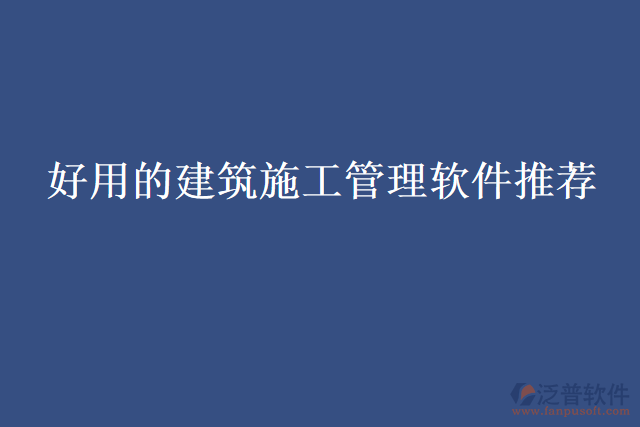 好用的建筑施工管理软件推荐

泛普软件
www.fanpusoft.com